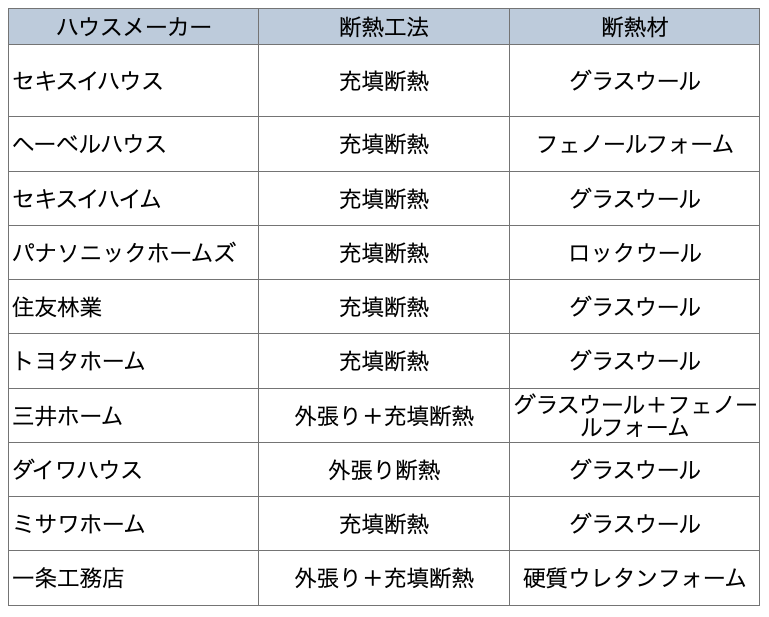 | ハウスメーカー | 断熱工法 | 断熱材 |
|---|---|---|
| セキスイハウス | 充填断熱 | グラスウール |
| ヘーベルハウス | 充填断熱 | フェノールフォーム |
| セキスイハイム | 充填断熱 | グラスウール |
| パナソニックホームズ | 充填断熱 | ロックウール |
| 住友林業 | 充填断熱 | グラスウール |
| トヨタホーム | 充填断熱 | グラスウール |
| 三井ホーム | 外張り＋充填断熱 | グラスウール＋フェノールフォーム |
| ダイワハウス | 外張り断熱 | グラスウール |
| ミサワホーム | 充填断熱 | グラスウール |
| 一条工務店 | 外張り＋充填断熱 | 硬質ウレタンフォーム |